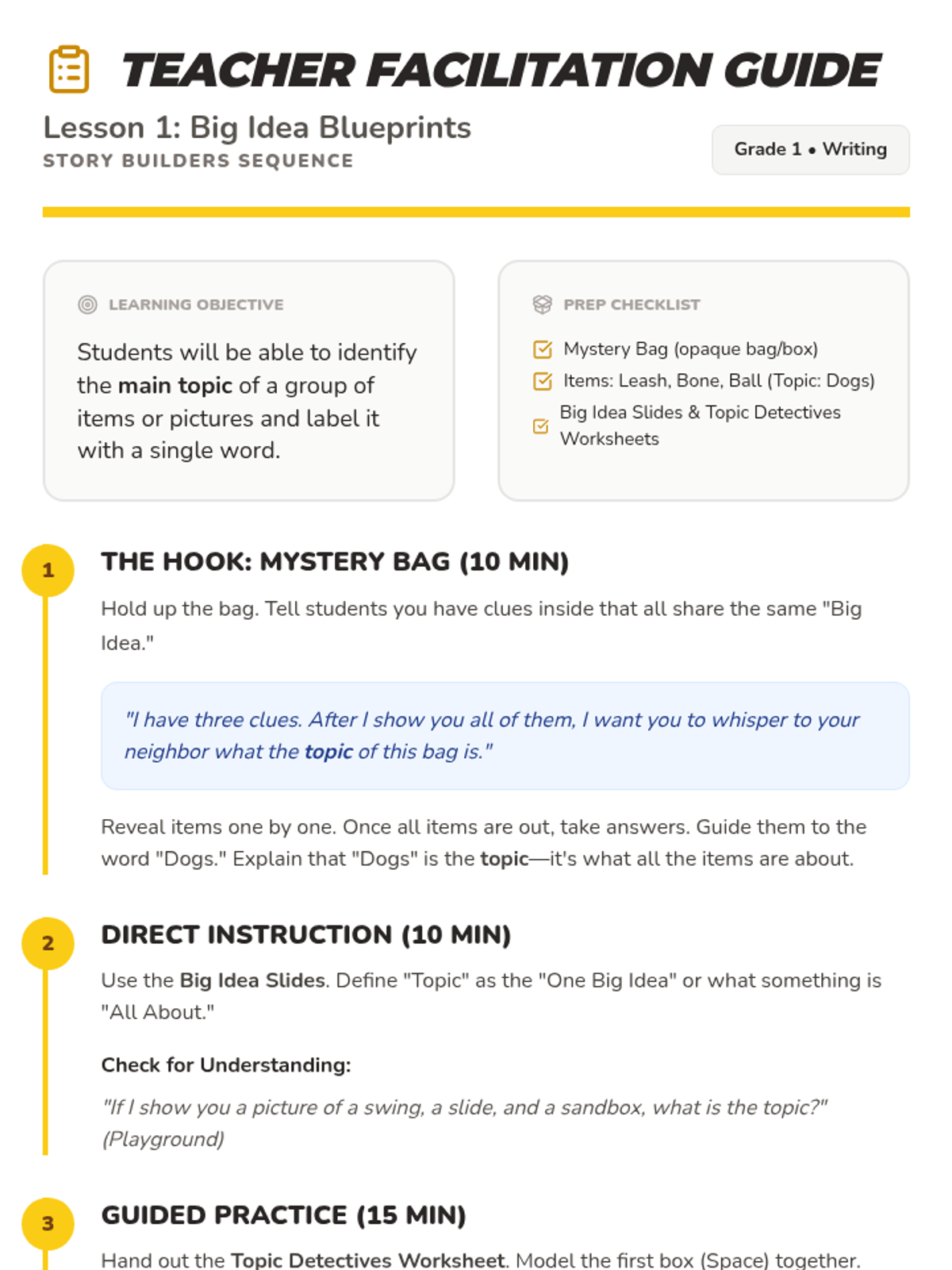 TEACHER FACILITATION GUIDE

Lesson 1: Big Idea Blueprints
STORY BUILDERS SEQUENCE

Grade 1 • Writing

LEARNING OBJECTIVE

Students will be able to identify the main topic of a group of items or pictures and label it with a single word.

PREP CHECKLIST

Mystery Bag (opaque bag/box)
Items: Leash, Bone, Ball (Topic: Dogs)
Big Idea Slides & Topic Detectives Worksheets

1

THE HOOK: MYSTERY BAG (10 MIN)

Hold up the bag. Tell students you have clues inside that all share the same "Big Idea."

"I have three clues. After I show you all of them, I want you to whisper to your neighbor what the topic of this bag is."

Reveal items one by one. Once all items are out, take answers. Guide them to the word "Dogs." Explain that "Dogs" is the topic—it's what all the items are about.

2

DIRECT INSTRUCTION (10 MIN)

Use the Big Idea Slides. Define "Topic" as the "One Big Idea" or what something is "All About."

Check for Understanding:

"If I show you a picture of a swing, a slide, and a sandbox, what is the topic?" (Playground)

3

GUIDED PRACTICE (15 MIN)

Hand out the Topic Detectives Worksheet. Model the first box (Space) together.